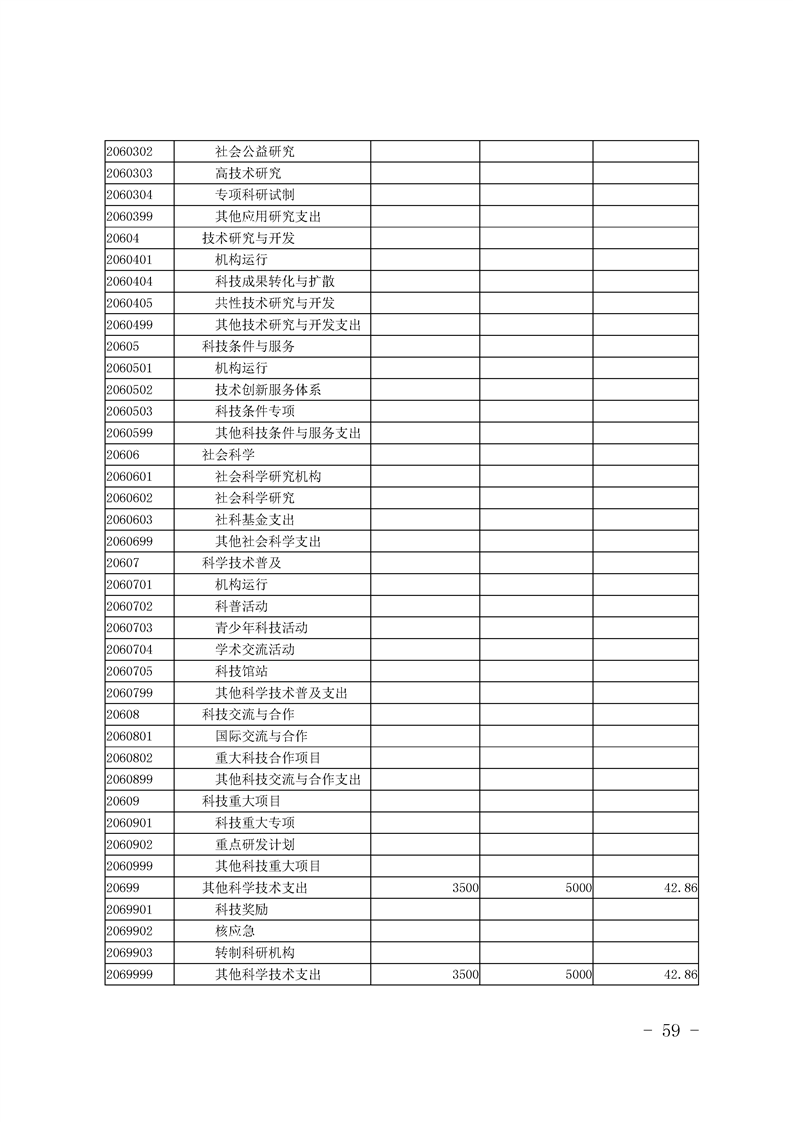 | | | | | |
|---|---|---|---|---|
| 2060302 | 社会公益研究 | | | |
| 2060303 | 高技术研究 | | | |
| 2060304 | 专项科研试制 | | | |
| 2060399 | 其他应用研究支出 | | | |
| 20604 | 技术研究与开发 | | | |
| 2060401 | 机构运行 | | | |
| 2060404 | 科技成果转化与扩散 | | | |
| 2060405 | 共性技术研究与开发 | | | |
| 2060499 | 其他技术研究与开发支出 | | | |
| 20605 | 科技条件与服务 | | | |
| 2060501 | 机构运行 | | | |
| 2060502 | 技术创新服务体系 | | | |
| 2060503 | 科技条件专项 | | | |
| 2060599 | 其他科技条件与服务支出 | | | |
| 20606 | 社会科学 | | | |
| 2060601 | 社会科学研究机构 | | | |
| 2060602 | 社会科学研究 | | | |
| 2060603 | 社科基金支出 | | | |
| 2060699 | 其他社会科学支出 | | | |
| 20607 | 科学技术普及 | | | |
| 2060701 | 机构运行 | | | |
| 2060702 | 科普活动 | | | |
| 2060703 | 青少年科技活动 | | | |
| 2060704 | 学术交流活动 | | | |
| 2060705 | 科技馆站 | | | |
| 2060799 | 其他科学技术普及支出 | | | |
| 20608 | 科技交流与合作 | | | |
| 2060801 | 国际交流与合作 | | | |
| 2060802 | 重大科技合作项目 | | | |
| 2060899 | 其他科技交流与合作支出 | | | |
| 20609 | 科技重大项目 | | | |
| 2060901 | 科技重大专项 | | | |
| 2060902 | 重点研发计划 | | | |
| 2060999 | 其他科技重大项目 | | | |
| 20699 | 其他科学技术支出 | 3500 | 5000 | 42.86 |
| 2069901 | 科技奖励 | | | |
| 2069902 | 核应急 | | | |
| 2069903 | 转制科研机构 | | | |
| 2069999 | 其他科学技术支出 | 3500 | 5000 | 42.86 |

- 59 -